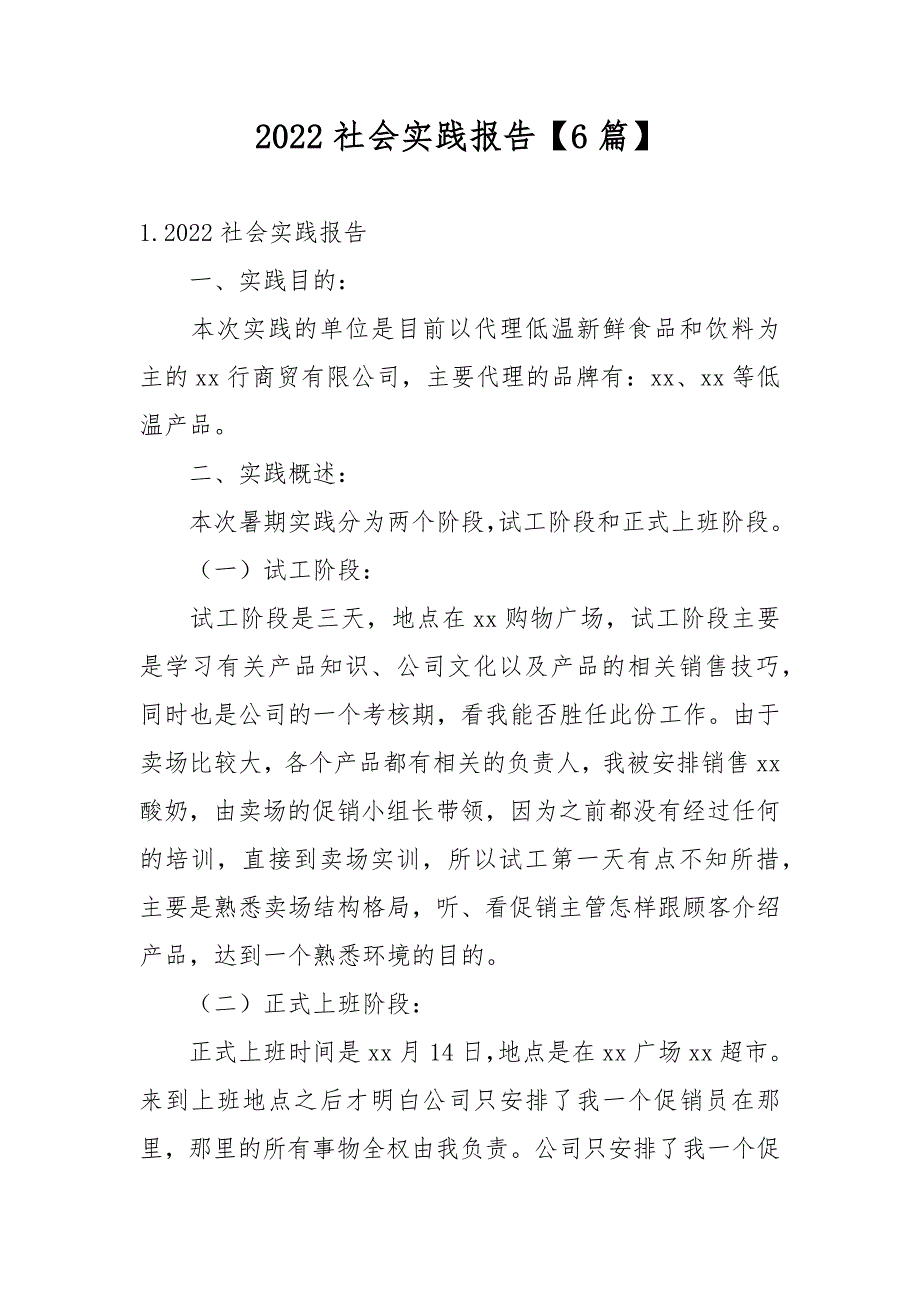 2022 社会实践报告【6 篇】

1.2022 社会实践报告

一、实践目的：

本次实践的单位是目前以代理低温新鲜食品和饮料为主的 xx 行商贸有限公司，主要代理的品牌有：xx、xx 等低温产品。

二、实践概述：

本次暑期实践分为两个阶段,试工阶段和正式上班阶段。

（一）试工阶段：

试工阶段是三天，地点在 xx 购物广场，试工阶段主要是学习有关产品知识、公司文化以及产品的相关销售技巧，同时也是公司的一个考核期，看我能否胜任此份工作。由于卖场比较大，各个产品都有相关的负责人，我被安排销售 xx 酸奶，由卖场的促销小组长带领，因为之前都没有经过任何的培训，直接到卖场实训，所以试工第一天有点不知所措，主要是熟悉卖场结构格局，听、看促销主管怎样跟顾客介绍产品，达到一个熟悉环境的目的。

（二）正式上班阶段：

正式上班时间是 xx 月 14 日,地点是在 xx 广场 xx 超市。来到上班地点之后才明白公司只安排了我一个促销员在那里，那里的所有事物全权由我负责。公司只安排了我一个促